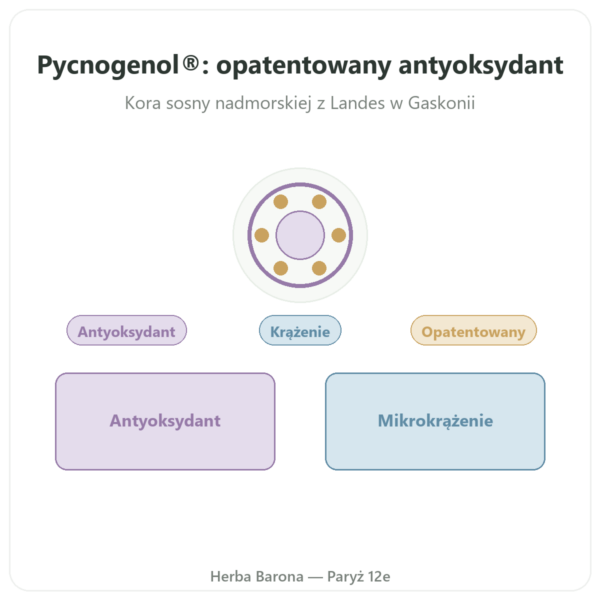 Pycnogenol®: opatentowany antyoksydant

Kora sosny nadmorskiej z Landes w Gaskonii

Antyoksydant

Krążenie

Opatentowany

Antyoksydant

Mikrokrążenie

Herba Barona — Paryż 12e